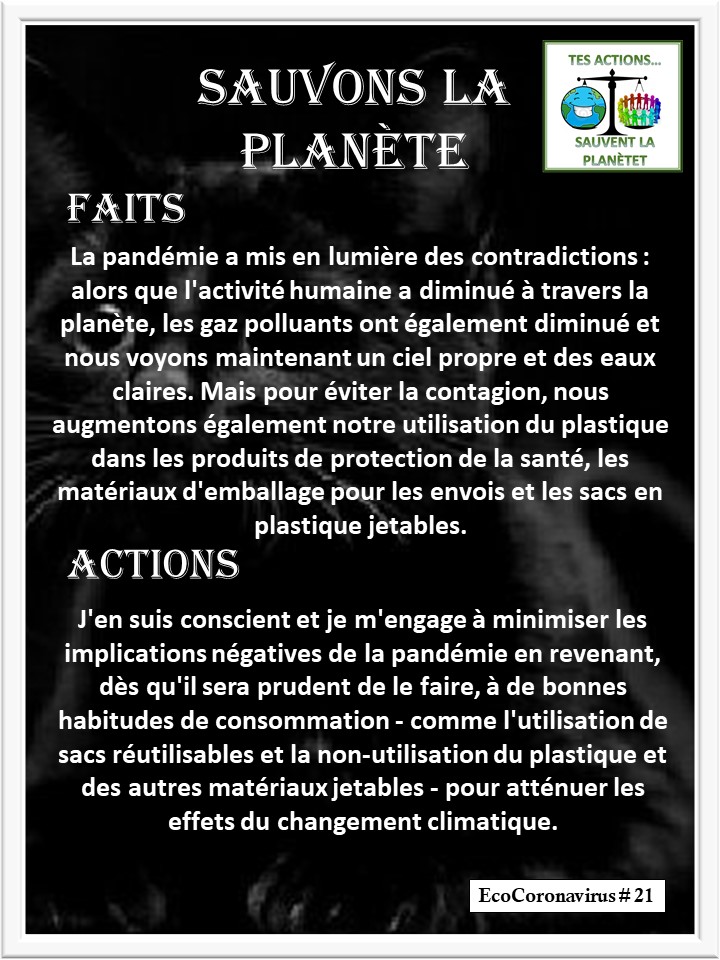 SAUVONS LA PLANÈTE

TES ACTIONS...

SAUVENT LA PLANÈTET

FAITS

La pandémie a mis en lumière des contradictions : alors que l'activité humaine a diminué à travers la planète, les gaz polluants ont également diminué et nous voyons maintenant un ciel propre et des eaux claires. Mais pour éviter la contagion, nous augmentons également notre utilisation du plastique dans les produits de protection de la santé, les matériaux d'emballage pour les envois et les sacs en plastique jetables.

ACTIONS

J'en suis conscient et je m'engage à minimiser les implications négatives de la pandémie en revenant, dès qu'il sera prudent de le faire, à de bonnes habitudes de consommation - comme l'utilisation de sacs réutilisables et la non-utilisation du plastique et des autres matériaux jetables - pour atténuer les effets du changement climatique.

EcoCoronavirus # 21